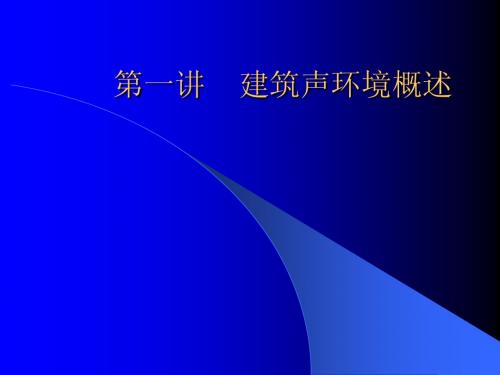 第一讲　建筑声环境概述